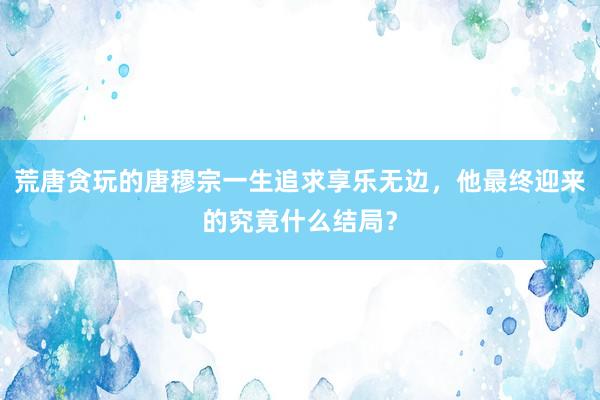 荒唐贪玩的唐穆宗一生追求享乐无边，他最终迎来的究竟什么结局？